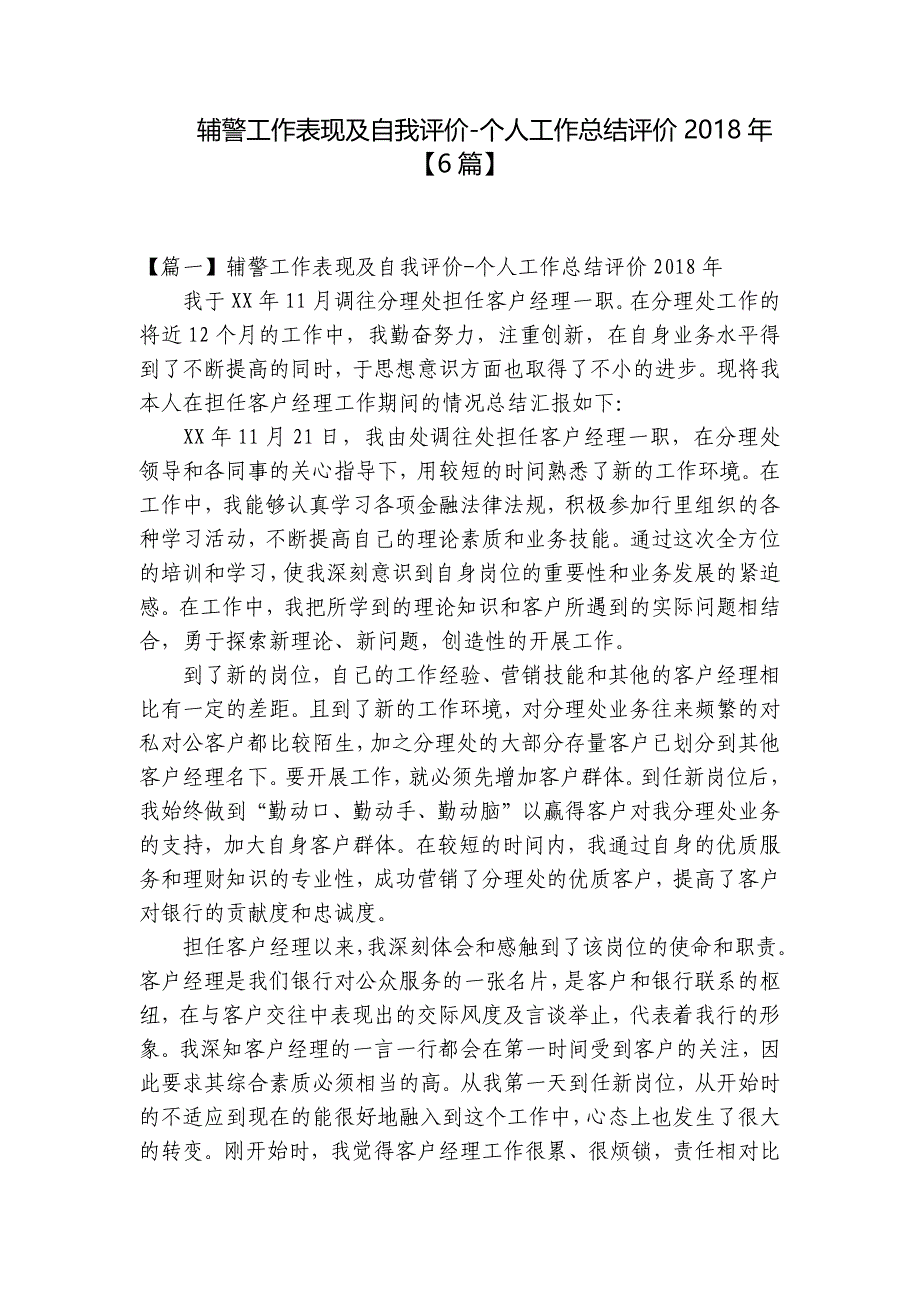 辅警工作表现及自我评价-个人工作总结评价 2018 年【6 篇】

【篇一】辅警工作表现及自我评价-个人工作总结评价 2018 年

我于 XX 年 11 月调往分理处担任客户经理一职。在分理处工作的将近 12 个月的工作中，我勤奋努力，注重创新，在自身业务水平得到了不断提高的同时，于思想意识方面也取得了不小的进步。现将我本人在担任客户经理工作期间的情况总结汇报如下:

XX 年 11 月 21 日，我由处调往处担任客户经理一职，在分理处领导和各同事的关心指导下，用较短的时间熟悉了新的工作环境。在工作中，我能够认真学习各项金融法律法规，积极参加行里组织的各种学习活动，不断提高自己的理论素质和业务技能。通过这次全方位的培训和学习，使我深刻意识到自身岗位的重要性和业务发展的紧迫感。在工作中，我把所学到的理论知识和客户所遇到的实际问题相结合，勇于探索新理论、新问题，创造性的开展工作。

到了新的岗位，自己的工作经验、营销技能和其他的客户经理相比有一定的差距。且到了新的工作环境，对分理处业务往来频繁的对私对公客户都比较陌生，加之分理处的大部分存量客户已划分到其他客户经理名下。要开展工作，就必须先增加客户群体。到任新岗位后，我始终做到“勤动口、勤动手、勤动脑”以赢得客户对我分理处业务的支持，加大自身客户群体。在较短的时间内，我通过自身的优质服务和理财知识的专业性，成功营销了分理处的优质客户，提高了客户对银行的贡献度和忠诚度。

担任客户经理以来，我深刻体会和感触到了该岗位的使命和职责。客户经理是我们银行对公众服务的一张名片，是客户和银行联系的枢纽，在与客户交往中表现出的交际风度及言谈举止，代表着我行的形象。我深知客户经理的一言一行都会在第一时间受到客户的关注，因此要求其综合素质必须相当的高。从我第一天到任新岗位，从开始时的不适应到现在的能很好地融入到这个工作中，心态上也发生了很大的转变。刚开始时，我觉得客户经理工作很累、很烦锁，责任相对比